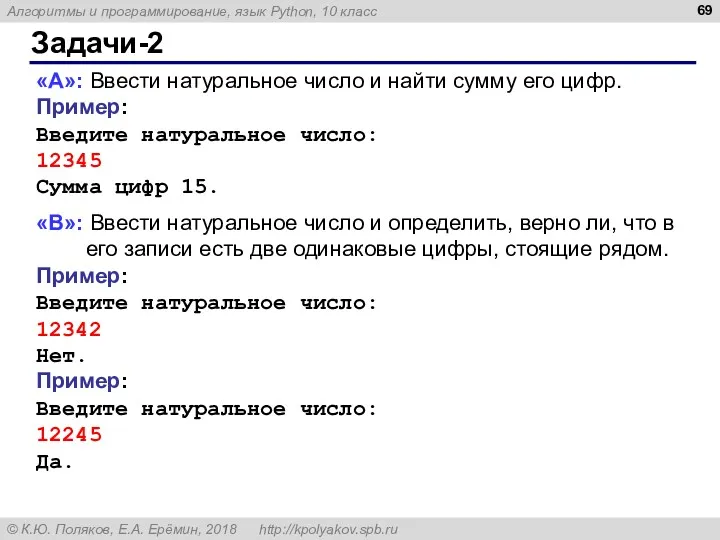 Алгоритмы и программирование, язык Python, 10 класс

69

Задачи-2

«A»: Ввести натуральное число и найти сумму его цифр.

Пример:
Введите натуральное число:
12345
Сумма цифр 15.

«B»: Ввести натуральное число и определить, верно ли, что в его записи есть две одинаковые цифры, стоящие рядом.

Пример:
Введите натуральное число:
12342
Нет.

Пример:
Введите натуральное число:
12245
Да.

© К.Ю. Поляков, Е.А. Ерёмин, 2018 http://kpolyakov.spb.ru